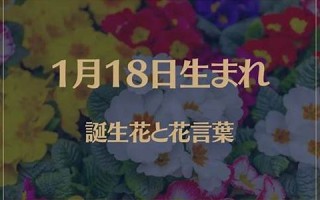 1月18日生まれ

誕生花と花言葉